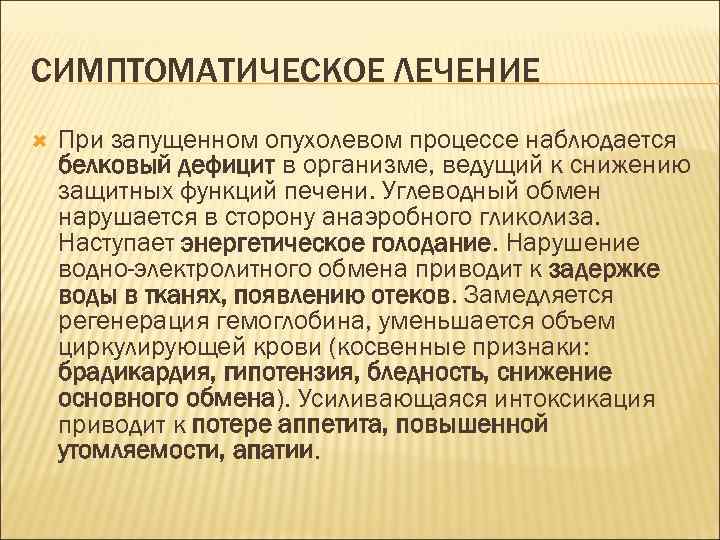 СИМПТОМАТИЧЕСКОЕ ЛЕЧЕНИЕ

При запущенном опухолевом процессе наблюдается белковый дефицит в организме, ведущий к снижению защитных функций печени. Углеводный обмен нарушается в сторону анаэробного гликолиза. Наступает энергетическое голодание. Нарушение водно-электролитного обмена приводит к задержке воды в тканях, появлению отеков. Замедляется регенерация гемоглобина, уменьшается объем циркулирующей крови (косвенные признаки: брадикардия, гипотензия, бледность, снижение основного обмена). Усиливающаяся интоксикация приводит к потере аппетита, повышенной утомляемости, апатии.